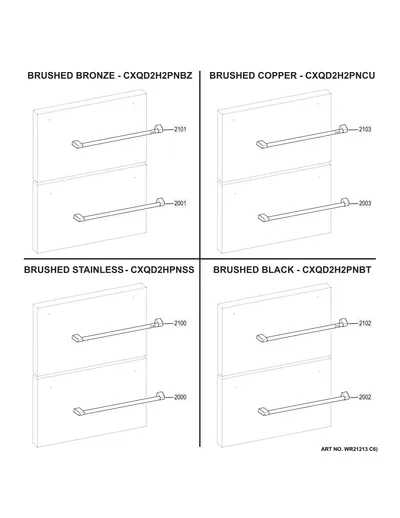 BRUSHED BRONZE - CXQD2H2PNBZ

2101

2001

BRUSHED COPPER - CXQD2H2PNCU

2103

2003

BRUSHED STAINLESS - CXQD2HPNSS

2100

2000

BRUSHED BLACK - CXQD2H2PNBT

2102

2002

ART NO. WR21213 C6)